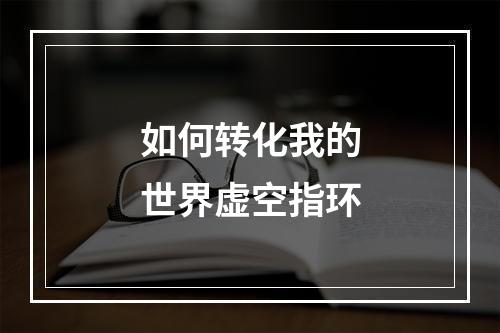 如何转化我的
世界虚空指环